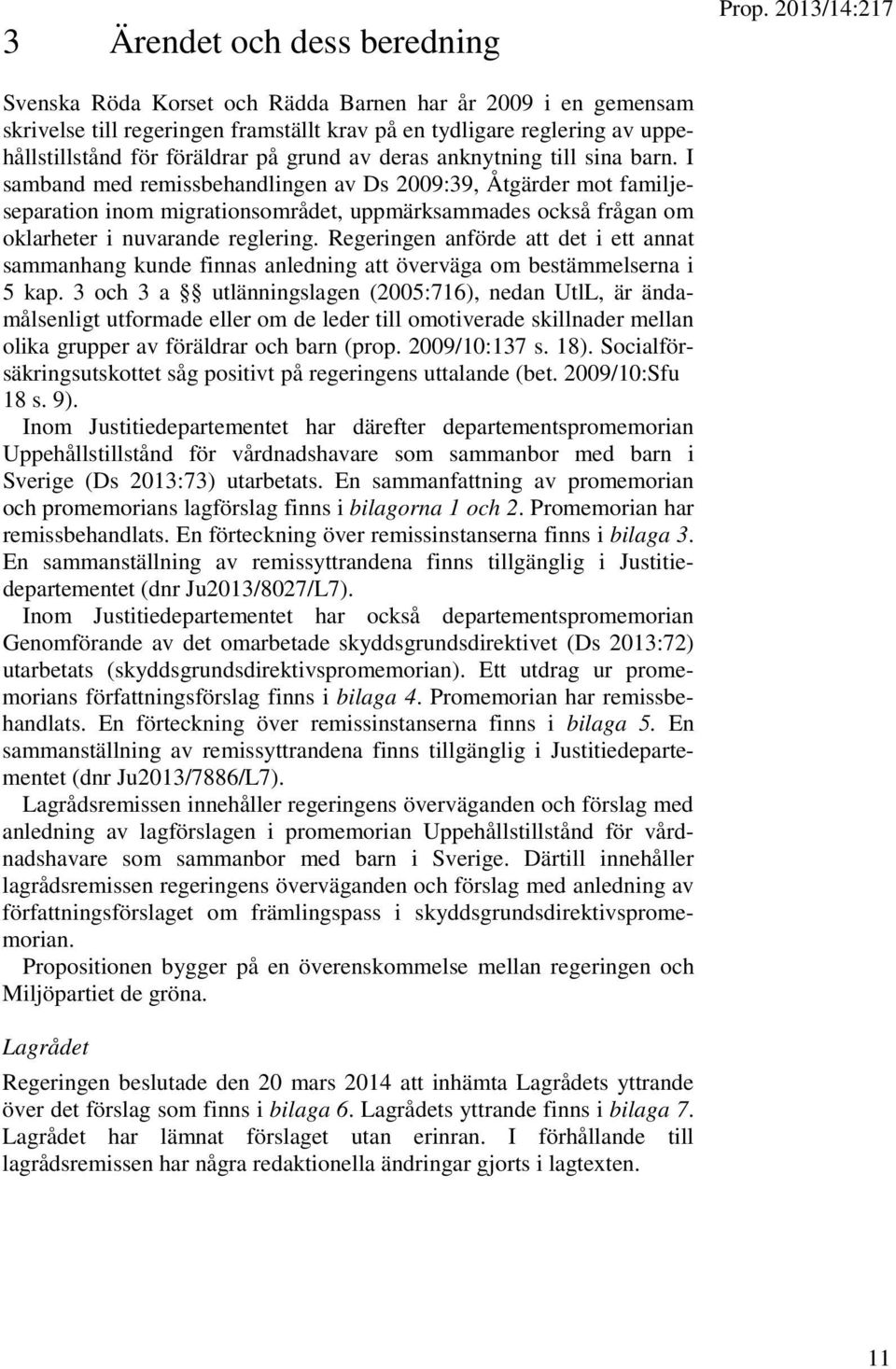 3 Ärendet och dess beredning

Prop. 2013/14:217

Svenska Röda Korset och Rädda Barnen har år 2009 i en gemensam skrivelse till regeringen framställt krav på en tydligare reglering av uppehållstillstånd för föräldrar på grund av deras anknytning till sina barn. I samband med remissbehandlingen av Ds 2009:39, Åtgärder mot familjeseparation inom migrationsområdet, uppmärksammades också frågan om oklarheter i nuvarande reglering. Regeringen anförde att det i ett annat sammanhang kunde finnas anledning att överväga om bestämmelserna i 5 kap. 3 och 3 a §§ utlänningslagen (2005:716), nedan UtlL, är ändamålsenligt utformade eller om de leder till omotiverade skillnader mellan olika grupper av föräldrar och barn (prop. 2009/10:137 s. 18). Socialförsäkringsutskottet såg positivt på regeringens uttalande (bet. 2009/10:Sfu 18 s. 9).

Inom Justitiedepartementet har därefter departementspromemorian Uppehållstillstånd för vårdnadshavare som sammanbor med barn i Sverige (Ds 2013:73) utarbetats. En sammanfattning av promemorian och promemorians lagförslag finns i bilagorna 1 och 2. Promemorian har remissbehandlats. En förteckning över remissinstanserna finns i bilaga 3. En sammanställning av remissyttrandena finns tillgänglig i Justitiedepartementet (dnr Ju2013/8027/L7).

Inom Justitiedepartementet har också departementspromemorian Genomförande av det omarbetade skyddsgrundsdirektivet (Ds 2013:72) utarbetats (skyddsgrundsdirektivspromemorian). Ett utdrag ur promemorians författningsförslag finns i bilaga 4. Promemorian har remissbehandlats. En förteckning över remissinstanserna finns i bilaga 5. En sammanställning av remissyttrandena finns tillgänglig i Justitiedepartementet (dnr Ju2013/7886/L7).

Lagrådsremissen innehåller regeringens överväganden och förslag med anledning av lagförslagen i promemorian Uppehållstillstånd för vårdnadshavare som sammanbor med barn i Sverige. Därtill innehåller lagrådsremissen regeringens överväganden och förslag med anledning av författningsförslaget om främlingspass i skyddsgrundsdirektivspromemorian.

Propositionen bygger på en överenskommelse mellan regeringen och Miljöpartiet de gröna.

Lagrådet

Regeringen beslutade den 20 mars 2014 att inhämta Lagrådets yttrande över det förslag som finns i bilaga 6. Lagrådets yttrande finns i bilaga 7. Lagrådet har lämnat förslaget utan erinran. I förhållande till lagrådsremissen har några redaktionella ändringar gjorts i lagtexten.

11